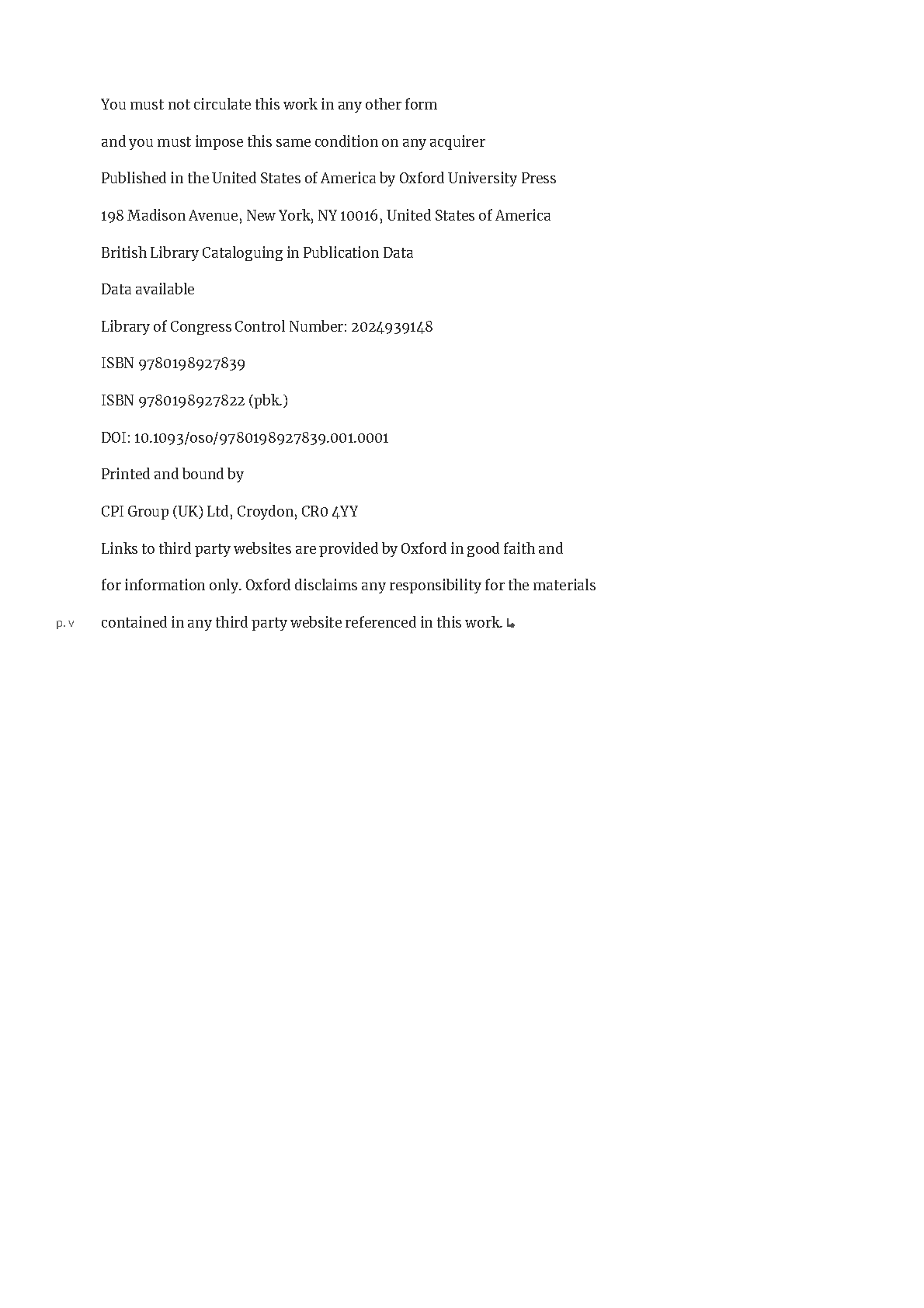 You must not circulate this work in any other form

and you must impose this same condition on any acquirer

Published in the United States of America by Oxford University Press

198 Madison Avenue, New York, NY 10016, United States of America

British Library Cataloguing in Publication Data

Data available

Library of Congress Control Number: 2024939148

ISBN 9780198927839

ISBN 9780198927822 (pbk.)

DOI: 10.1093/oso/9780198927839.001.0001

Printed and bound by

CPI Group (UK) Ltd, Croydon, CR0 4YY

Links to third party websites are provided by Oxford in good faith and

for information only. Oxford disclaims any responsibility for the materials

p. v contained in any third party website referenced in this work.